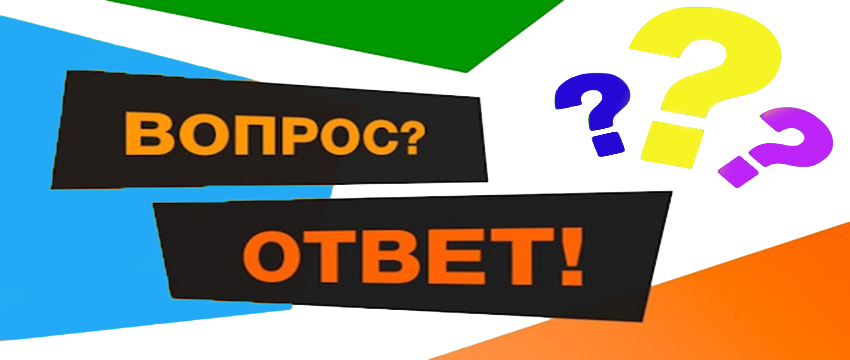 ВОПРОС?

ОТВЕТ!

? ? ?